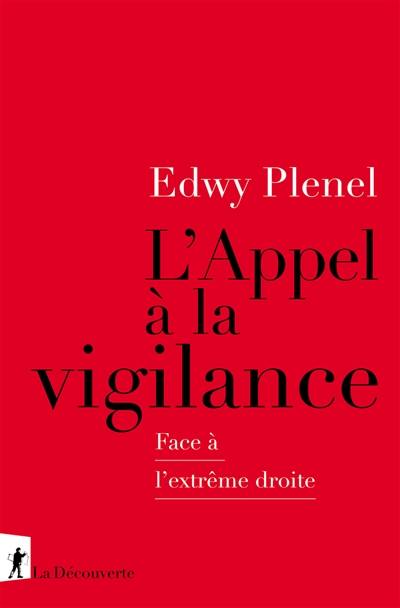 Edwy Plenel

L'Appel à la vigilance

Face à l'extrême droite

La Découverte